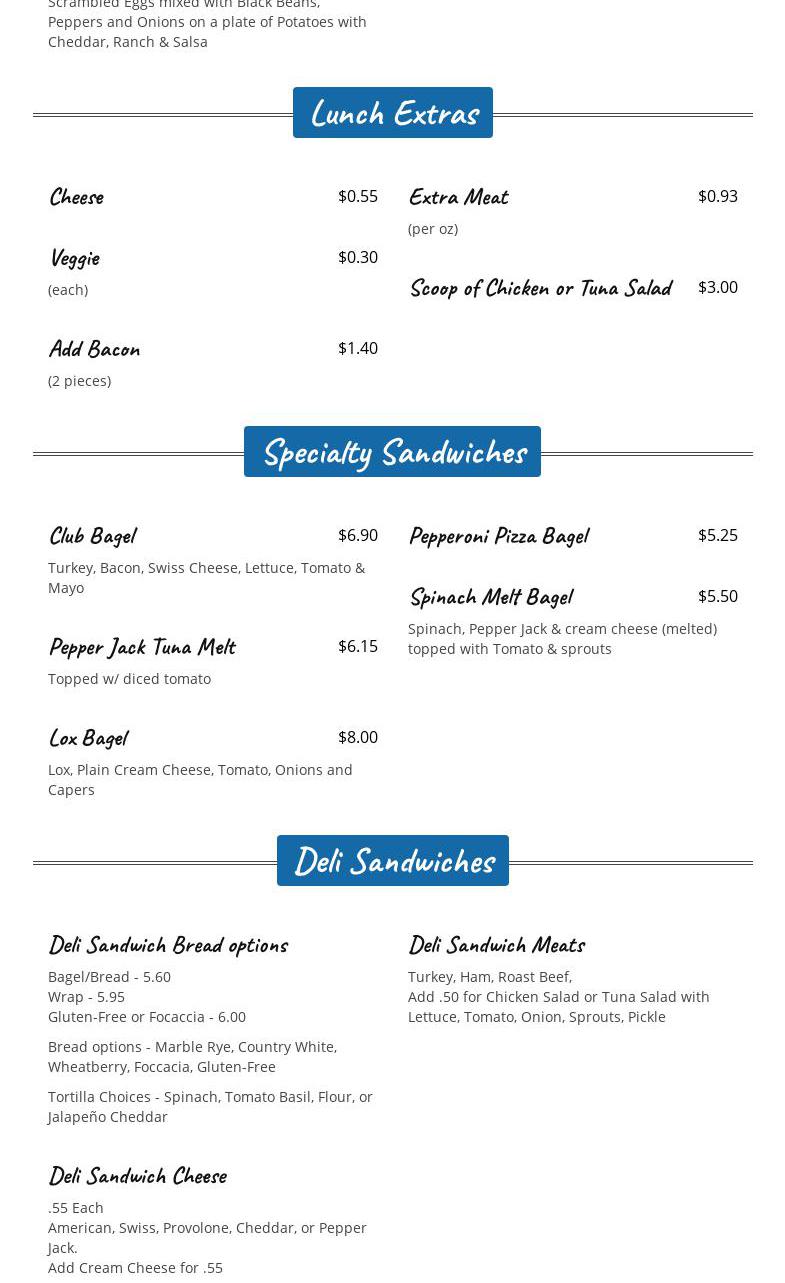 Scrambled Eggs mixed with Black Beans, Peppers and Onions on a plate of Potatoes with Cheddar, Ranch & Salsa

Lunch Extras

Cheese $0.55

Veggie $0.30
(each)

Add Bacon $1.40
(2 pieces)

Extra Meat $0.93
(per oz)

Scoop of Chicken or Tuna Salad $3.00

Specialty Sandwiches

Club Bagel $6.90
Turkey, Bacon, Swiss Cheese, Lettuce, Tomato & Mayo

Pepper Jack Tuna Melt $6.15
Topped w/ diced tomato

Lox Bagel $8.00
Lox, Plain Cream Cheese, Tomato, Onions and Capers

Pepperoni Pizza Bagel $5.25

Spinach Melt Bagel $5.50
Spinach, Pepper Jack & cream cheese (melted) topped with Tomato & sprouts

Deli Sandwiches

Deli Sandwich Bread options
Bagel/Bread - 5.60
Wrap - 5.95
Gluten-Free or Focaccia - 6.00

Bread options - Marble Rye, Country White, Wheatberry, Foccacia, Gluten-Free

Tortilla Choices - Spinach, Tomato Basil, Flour, or Jalapeño Cheddar

Deli Sandwich Cheese
.55 Each
American, Swiss, Provolone, Cheddar, or Pepper Jack.
Add Cream Cheese for .55

Deli Sandwich Meats
Turkey, Ham, Roast Beef,
Add .50 for Chicken Salad or Tuna Salad with Lettuce, Tomato, Onion, Sprouts, Pickle